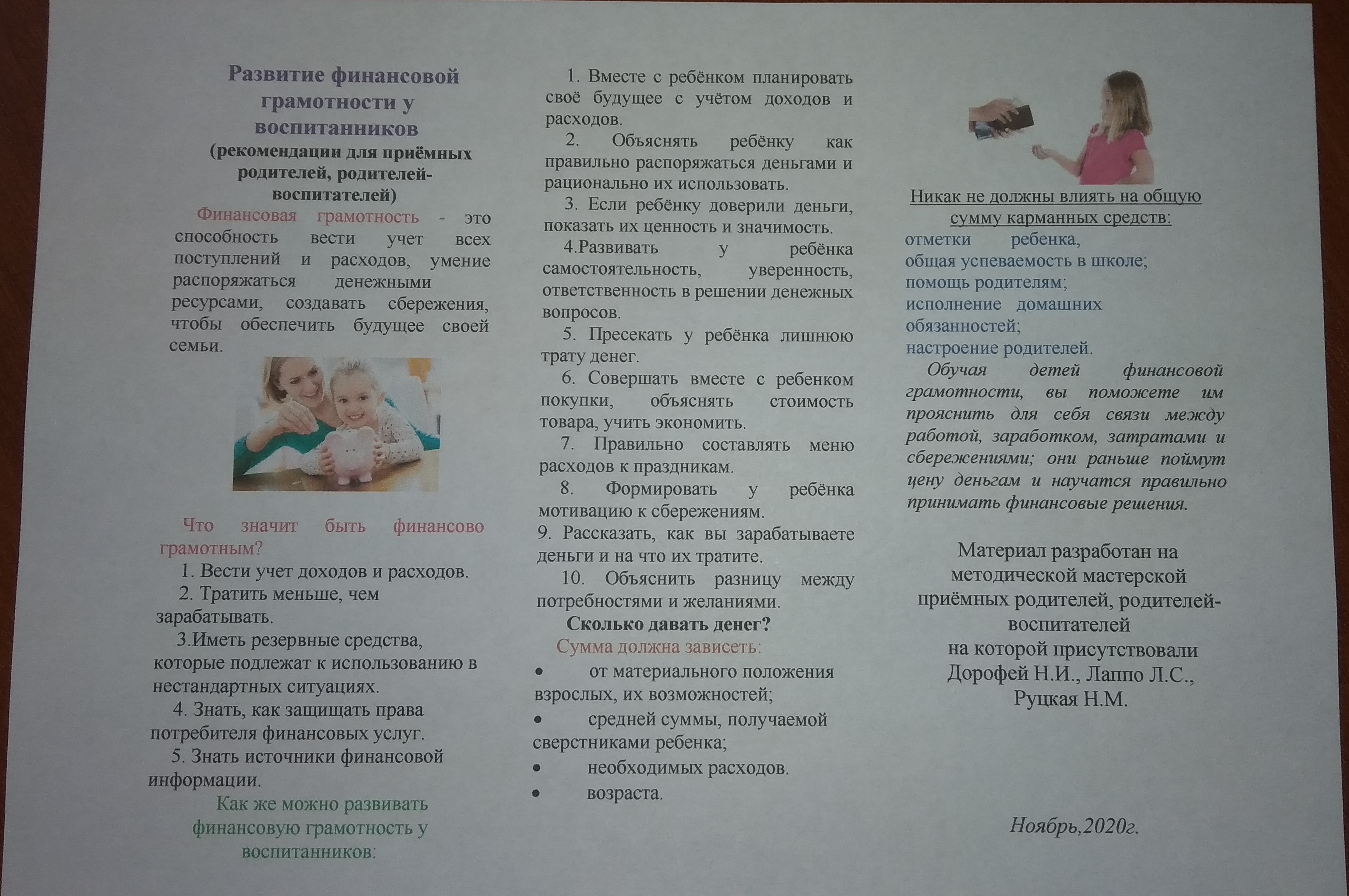 Развитие финансовой грамотности у воспитанников
(рекомендации для приёмных родителей, родителей-воспитателей)

Финансовая грамотность - это способность вести учет всех поступлений и расходов, умение распоряжаться денежными ресурсами, создавать сбережения, чтобы обеспечить будущее своей семьи.

Что значит быть финансово грамотным?
1. Вести учет доходов и расходов.
2. Тратить меньше, чем зарабатывать.
3.Иметь резервные средства, которые подлежат к использованию в нестандартных ситуациях.
4. Знать, как защищать права потребителя финансовых услуг.
5. Знать источники финансовой информации.

Как же можно развивать финансовую грамотность у воспитанников:

1. Вместе с ребёнком планировать своё будущее с учётом доходов и расходов.
2. Объяснять ребёнку как правильно распоряжаться деньгами и рационально их использовать.
3. Если ребёнку доверили деньги, показать их ценность и значимость.
4.Развивать у ребёнка самостоятельность, уверенность, ответственность в решении денежных вопросов.
5. Пресекать у ребёнка лишнюю трату денег.
6. Совершать вместе с ребенком покупки, объяснять стоимость товара, учить экономить.
7. Правильно составлять меню расходов к праздникам.
8. Формировать у ребёнка мотивацию к сбережениям.
9. Рассказать, как вы зарабатываете деньги и на что их тратите.
10. Объяснить разницу между потребностями и желаниями.

Сколько давать денег?
Сумма должна зависеть:
• от материального положения взрослых, их возможностей;
• средней суммы, получаемой сверстниками ребенка;
• необходимых расходов.
• возраста.

Никак не должны влиять на общую сумму карманных средств:
отметки ребенка,
общая успеваемость в школе;
помощь родителям;
исполнение домашних обязанностей;
настроение родителей.

Обучая детей финансовой грамотности, вы поможете им прояснить для себя связи между работой, заработком, затратами и сбережениями; они раньше поймут цену деньгам и научатся правильно принимать финансовые решения.

Материал разработан на методической мастерской приёмных родителей, родителей-воспитателей
на которой присутствовали Дорофей Н.И., Лаппо Л.С., Руцкая Н.М.

Ноябрь,2020г.